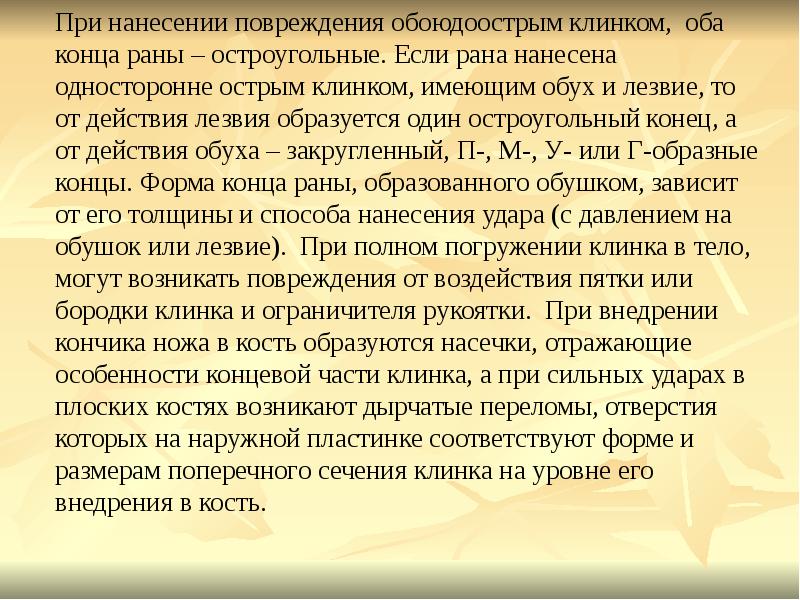 При нанесении повреждения обоюдоострым клинком, оба конца раны – остроугольные. Если рана нанесена односторонне острым клинком, имеющим обух и лезвие, то от действия лезвия образуется один остроугольный конец, а от действия обуха – закругленный, П-, М-, У- или Г-образные концы. Форма конца раны, образованного обушком, зависит от его толщины и способа нанесения удара (с давлением на обушок или лезвие). При полном погружении клинка в тело, могут возникать повреждения от воздействия пятки или бородки клинка и ограничителя рукоятки. При внедрении кончика ножа в кость образуются насечки, отражающие особенности концевой части клинка, а при сильных ударах в плоских костях возникают дырчатые переломы, отверстия которых на наружной пластинке соответствуют форме и размерам поперечного сечения клинка на уровне его внедрения в кость.